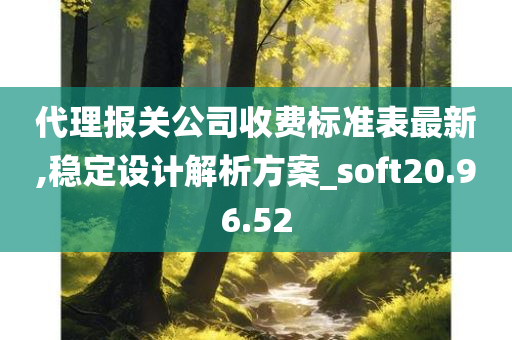 代理报关公司收费标准表最新,稳定设计解析方案_soft20.96.52